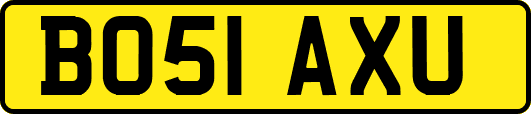 BO51 AXU